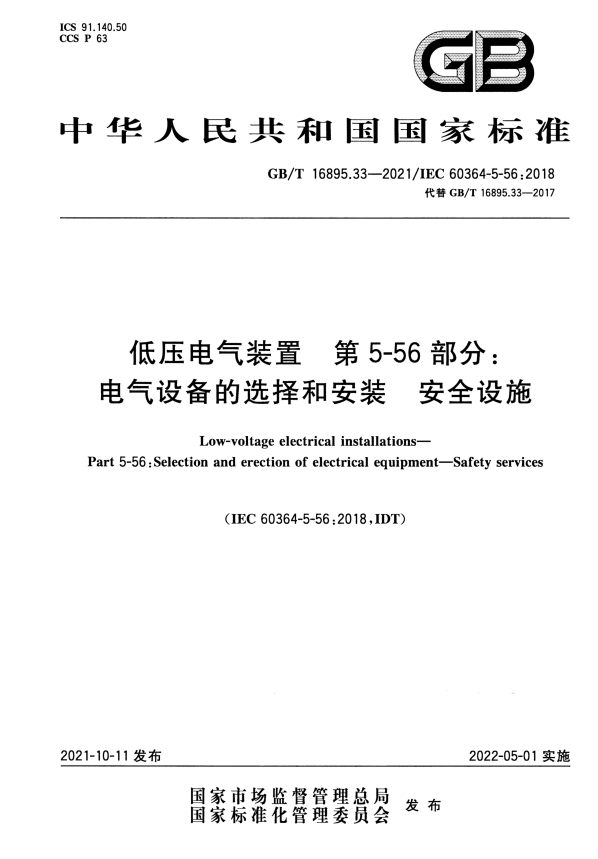 ICS 91.140.50
CCS P 63

GB

中华人民共和国国家标准

GB/T 16895.33—2021/IEC 60364-5-56:2018
代替 GB/T 16895.33—2017

低压电气装置　第 5-56 部分：
电气设备的选择和安装　安全设施

Low-voltage electrical installations—
Part 5-56:Selection and erection of electrical equipment—Safety services

(IEC 60364-5-56:2018,IDT)

2021-10-11 发布

2022-05-01 实施

国家市场监督管理总局
国家标准化管理委员会
发布